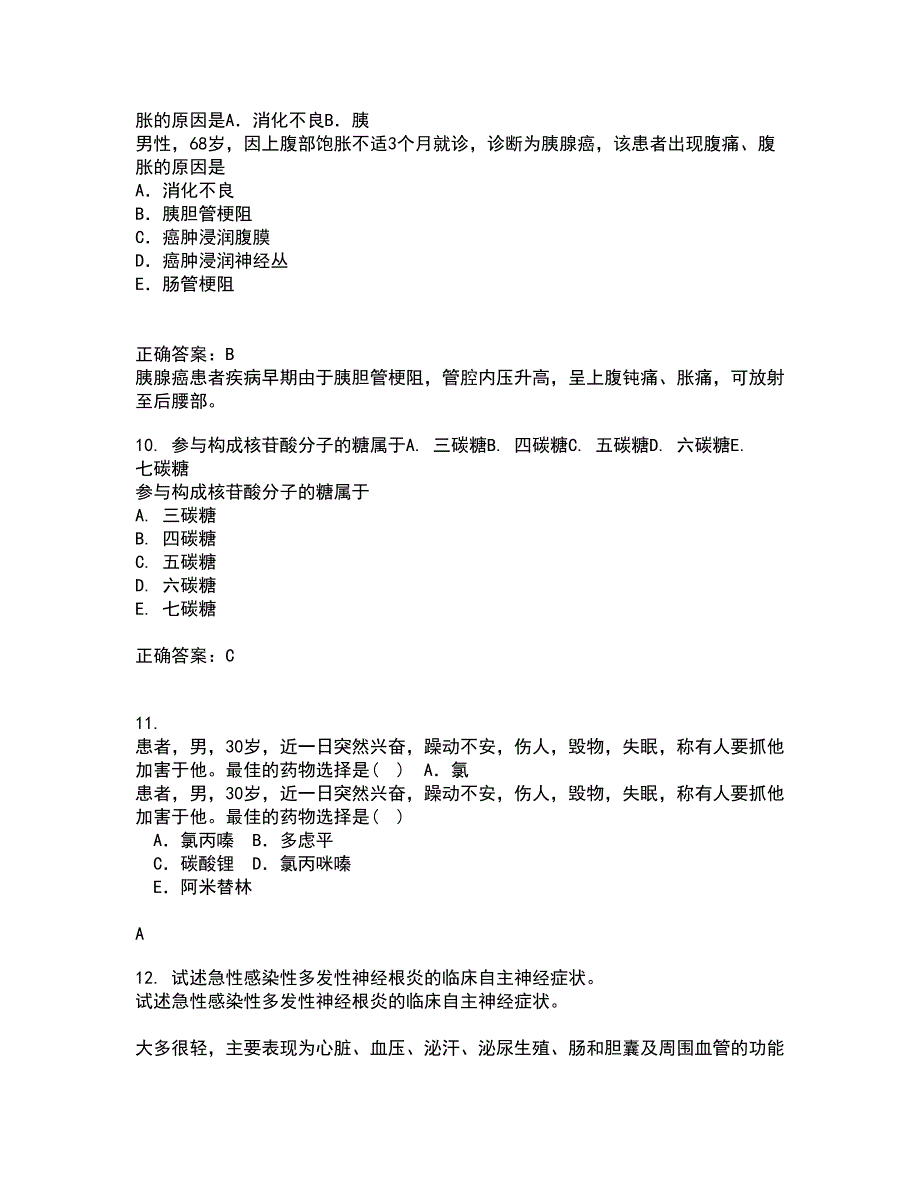 胀的原因是A．消化不良B．胰
男性，68岁，因上腹部饱胀不适3个月就诊，诊断为胰腺癌，该患者出现腹痛、腹胀的原因是
A．消化不良
B．胰胆管梗阻
C．癌肿浸润腹膜
D．癌肿浸润神经丛
E．肠管梗阻

正确答案：B
胰腺癌患者疾病早期由于胰胆管梗阻，管腔内压升高，呈上腹钝痛、胀痛，可放射至后腰部。

10. 参与构成核苷酸分子的糖属于A. 三碳糖B. 四碳糖C. 五碳糖D. 六碳糖E. 七碳糖
参与构成核苷酸分子的糖属于
A. 三碳糖
B. 四碳糖
C. 五碳糖
D. 六碳糖
E. 七碳糖

正确答案：C

11.
患者，男，30岁，近一日突然兴奋，躁动不安，伤人，毁物，失眠，称有人要抓他加害于他。最佳的药物选择是（ ） A．氯
患者，男，30岁，近一日突然兴奋，躁动不安，伤人，毁物，失眠，称有人要抓他加害于他。最佳的药物选择是（ ）
A．氯丙嗪 B．多虑平
C．碳酸锂 D．氯丙咪嗪
E．阿米替林

A

12. 试述急性感染性多发性神经根炎的临床自主神经症状。
试述急性感染性多发性神经根炎的临床自主神经症状。

大多很轻，主要表现为心脏、血压、泌汗、泌尿生殖、肠和胆囊及周围血管的功能